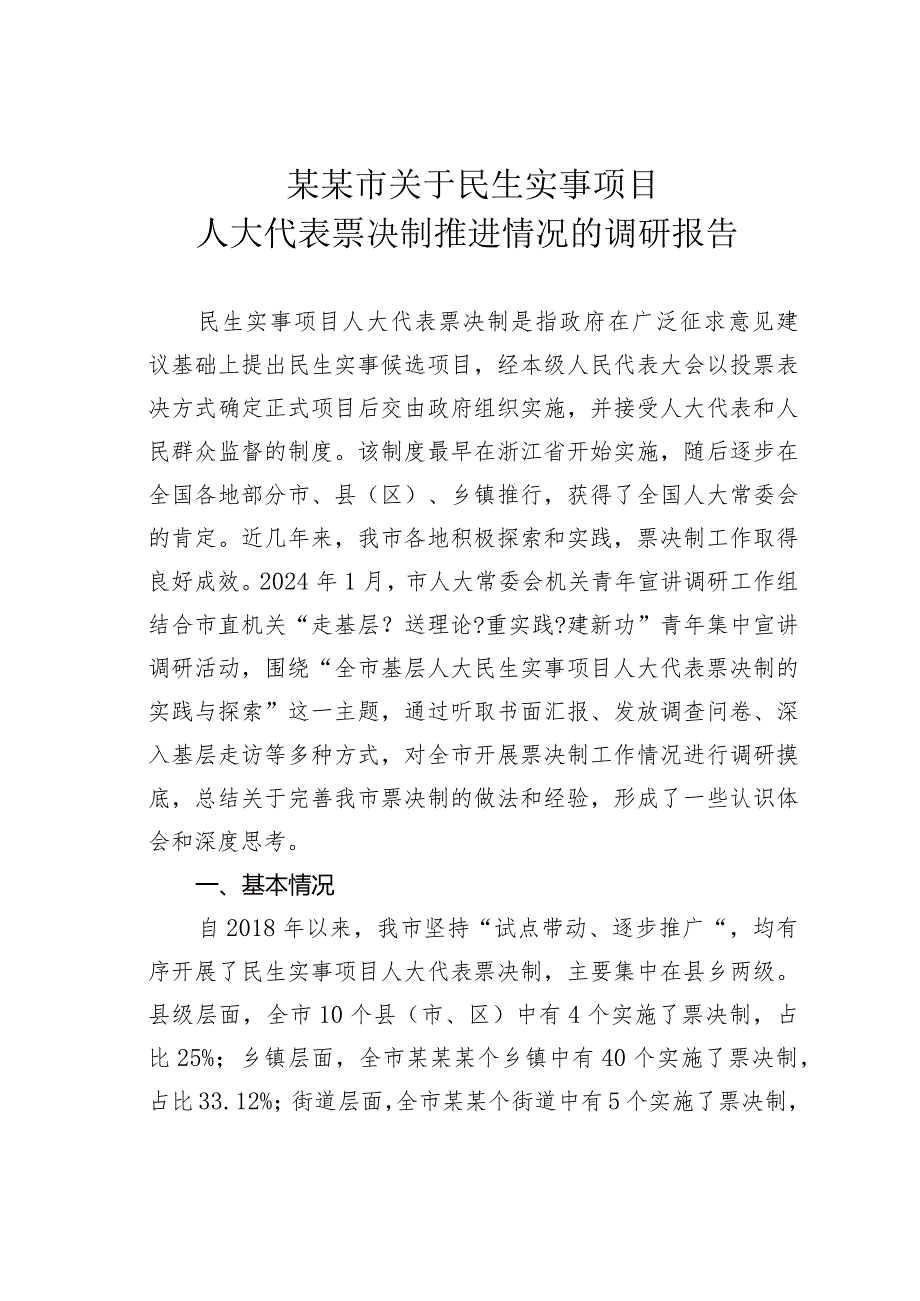 某某市关于民生实事项目
人大代表票决制推进情况的调研报告

民生实事项目人大代表票决制是指政府在广泛征求意见建议基础上提出民生实事候选项目，经本级人民代表大会以投票表决方式确定正式项目后交由政府组织实施，并接受人大代表和人民群众监督的制度。该制度最早在浙江省开始实施，随后逐步在全国各地部分市、县（区）、乡镇推行，获得了全国人大常委会的肯定。近几年来，我市各地积极探索和实践，票决制工作取得良好成效。2024年1月，市人大常委会机关青年宣讲调研工作组结合市直机关“走基层？送理论?重实践?建新功”青年集中宣讲调研活动，围绕“全市基层人大民生实事项目人大代表票决制的实践与探索”这一主题，通过听取书面汇报、发放调查问卷、深入基层走访等多种方式，对全市开展票决制工作情况进行调研摸底，总结关于完善我市票决制的做法和经验，形成了一些认识体会和深度思考。

一、基本情况

自2018年以来，我市坚持“试点带动、逐步推广“，均有序开展了民生实事项目人大代表票决制，主要集中在县乡两级。县级层面，全市10个县（市、区）中有4个实施了票决制，占比25%；乡镇层面，全市某某某个乡镇中有40个实施了票决制，占比33.12%；街道层面，全市某某个街道中有5个实施了票决制，